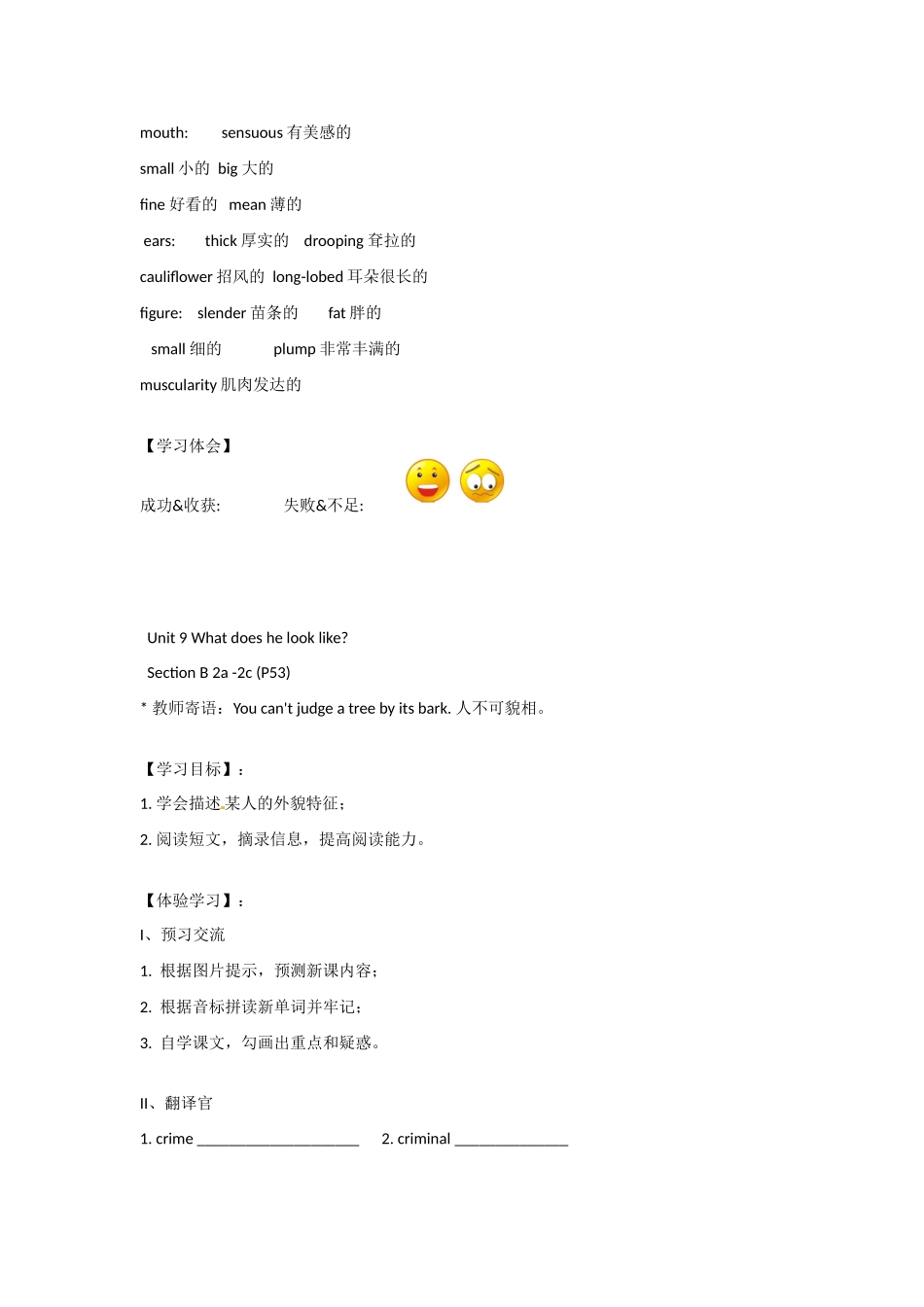 mouth: sensuous 有美感的

small 小的 big 大的

fine 好看的 mean 薄的

ears: thick 厚实的 drooping 耷拉的

cauliflower 招风的 long-lobed 耳朵很长的

figure: slender 苗条的 fat 胖的

small 细的 plump 非常丰满的

muscularity 肌肉发达的

【学习体会】

成功&收获: 失败&不足:

Unit 9 What does he look like?

Section B 2a -2c (P53)

* 教师寄语：You can't judge a tree by its bark. 人不可貌相。

【学习目标】：

1. 学会描述某人的外貌特征；

2. 阅读短文，摘录信息，提高阅读能力。

【体验学习】：

I、预习交流

1. 根据图片提示，预测新课内容；

2. 根据音标拼读新单词并牢记；

3. 自学课文，勾画出重点和疑惑。

II、翻译官

1. crime ____________________ 2. criminal ______________